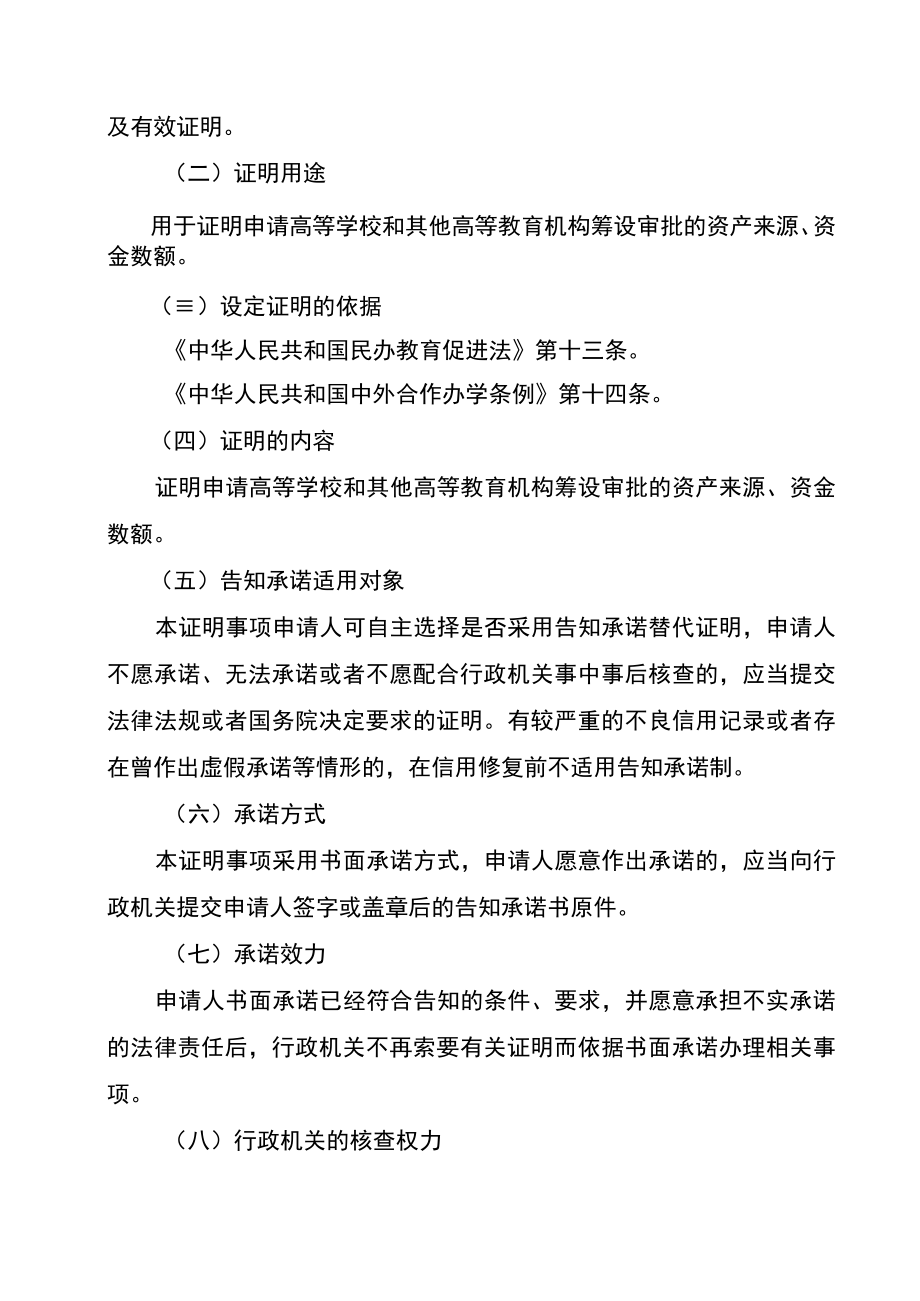 及有效证明。

（二）证明用途

用于证明申请高等学校和其他高等教育机构筹设审批的资产来源、资金数额。

（≡）设定证明的依据

《中华人民共和国民办教育促进法》第十三条。

《中华人民共和国中外合作办学条例》第十四条。

（四）证明的内容

证明申请高等学校和其他高等教育机构筹设审批的资产来源、资金数额。

（五）告知承诺适用对象

本证明事项申请人可自主选择是否采用告知承诺替代证明，申请人不愿承诺、无法承诺或者不愿配合行政机关事中事后核查的，应当提交法律法规或者国务院决定要求的证明。有较严重的不良信用记录或者存在曾作出虚假承诺等情形的，在信用修复前不适用告知承诺制。

（六）承诺方式

本证明事项采用书面承诺方式，申请人愿意作出承诺的，应当向行政机关提交申请人签字或盖章后的告知承诺书原件。

（七）承诺效力

申请人书面承诺已经符合告知的条件、要求，并愿意承担不实承诺的法律责任后，行政机关不再索要有关证明而依据书面承诺办理相关事项。

（八）行政机关的核查权力